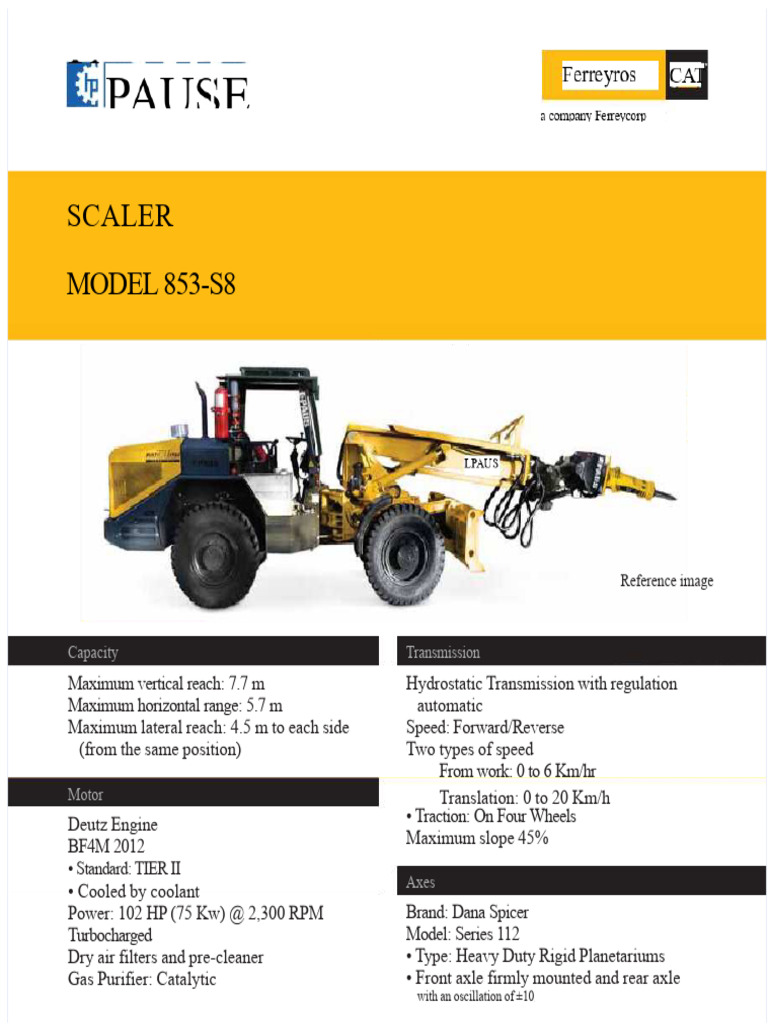 PAUSE

Ferreyros CAT
a company Ferreycorp

SCALER

MODEL 853-S8

LPAUS

Reference image

Capacity

Maximum vertical reach: 7.7 m
Maximum horizontal range: 5.7 m
Maximum lateral reach: 4.5 m to each side (from the same position)

Motor

Deutz Engine
BF4M 2012
• Standard: TIER II
• Cooled by coolant
Power: 102 HP (75 Kw) @ 2,300 RPM
Turbocharged
Dry air filters and pre-cleaner
Gas Purifier: Catalytic

Transmission

Hydrostatic Transmission with regulation automatic
Speed: Forward/Reverse
Two types of speed
From work: 0 to 6 Km/hr
Translation: 0 to 20 Km/h
• Traction: On Four Wheels
Maximum slope 45%

Axes

Brand: Dana Spicer
Model: Series 112
• Type: Heavy Duty Rigid Planetariums
• Front axle firmly mounted and rear axle with an oscillation of ±10